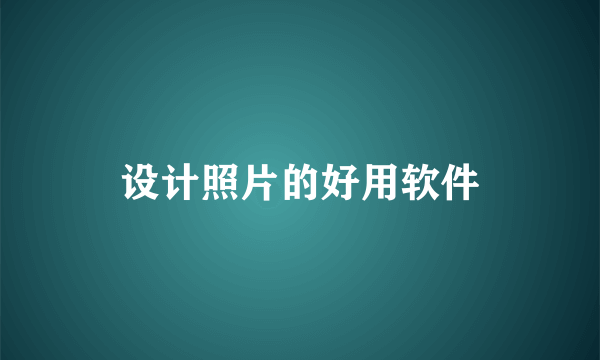 设计照片的好用软件